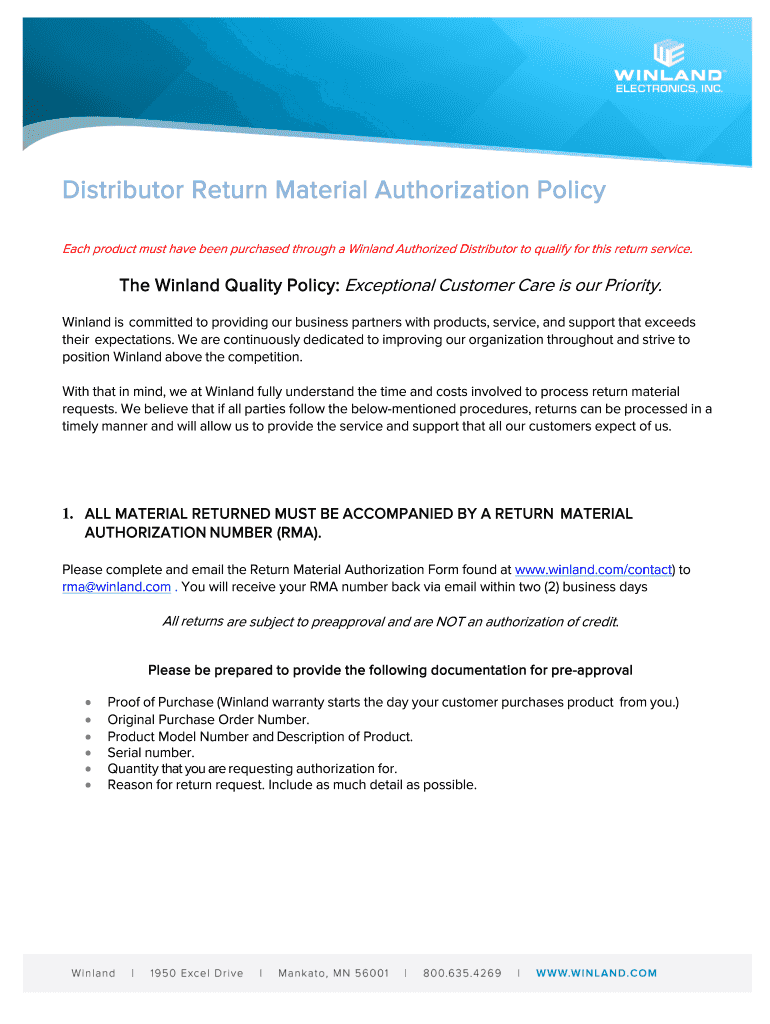 WINLAND
ELECTRONICS, INC.

Distributor Return Material Authorization Policy

Each product must have been purchased through a Winland Authorized Distributor to qualify for this return service.

The Winland Quality Policy: Exceptional Customer Care is our Priority.

Winland is committed to providing our business partners with products, service, and support that exceeds their expectations. We are continuously dedicated to improving our organization throughout and strive to position Winland above the competition.

With that in mind, we at Winland fully understand the time and costs involved to process return material requests. We believe that if all parties follow the below-mentioned procedures, returns can be processed in a timely manner and will allow us to provide the service and support that all our customers expect of us.

1. ALL MATERIAL RETURNED MUST BE ACCOMPANIED BY A RETURN MATERIAL AUTHORIZATION NUMBER (RMA).

Please complete and email the Return Material Authorization Form found at www.winland.com/contact) to rma@winland.com . You will receive your RMA number back via email within two (2) business days

All returns are subject to preapproval and are NOT an authorization of credit.

Please be prepared to provide the following documentation for pre-approval

• Proof of Purchase (Winland warranty starts the day your customer purchases product from you.)
• Original Purchase Order Number.
• Product Model Number and Description of Product.
• Serial number.
• Quantity that you are requesting authorization for.
• Reason for return request. Include as much detail as possible.

Winland | 1950 Excel Drive | Mankato, MN 56001 | 800.635.4269 | WWW.WINLAND.COM